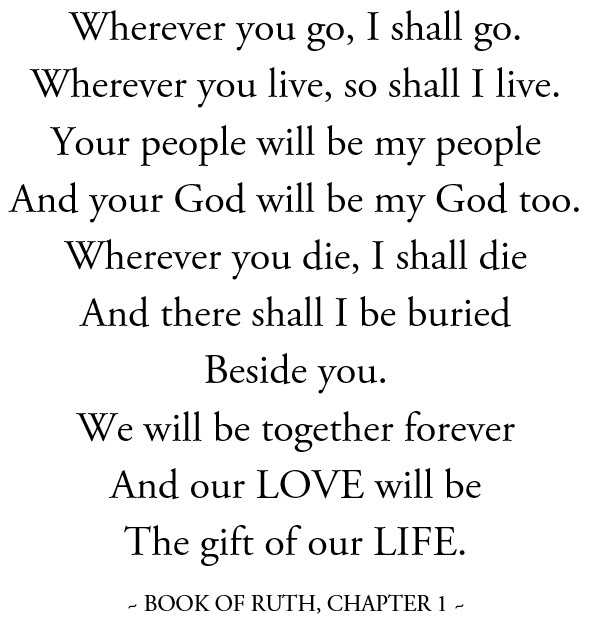 Wherever you go, I shall go.
Wherever you live, so shall I live.
Your people will be my people
And your God will be my God too.
Wherever you die, I shall die
And there shall I be buried
Beside you.
We will be together forever
And our LOVE will be
The gift of our LIFE.

~ BOOK OF RUTH, CHAPTER 1 ~